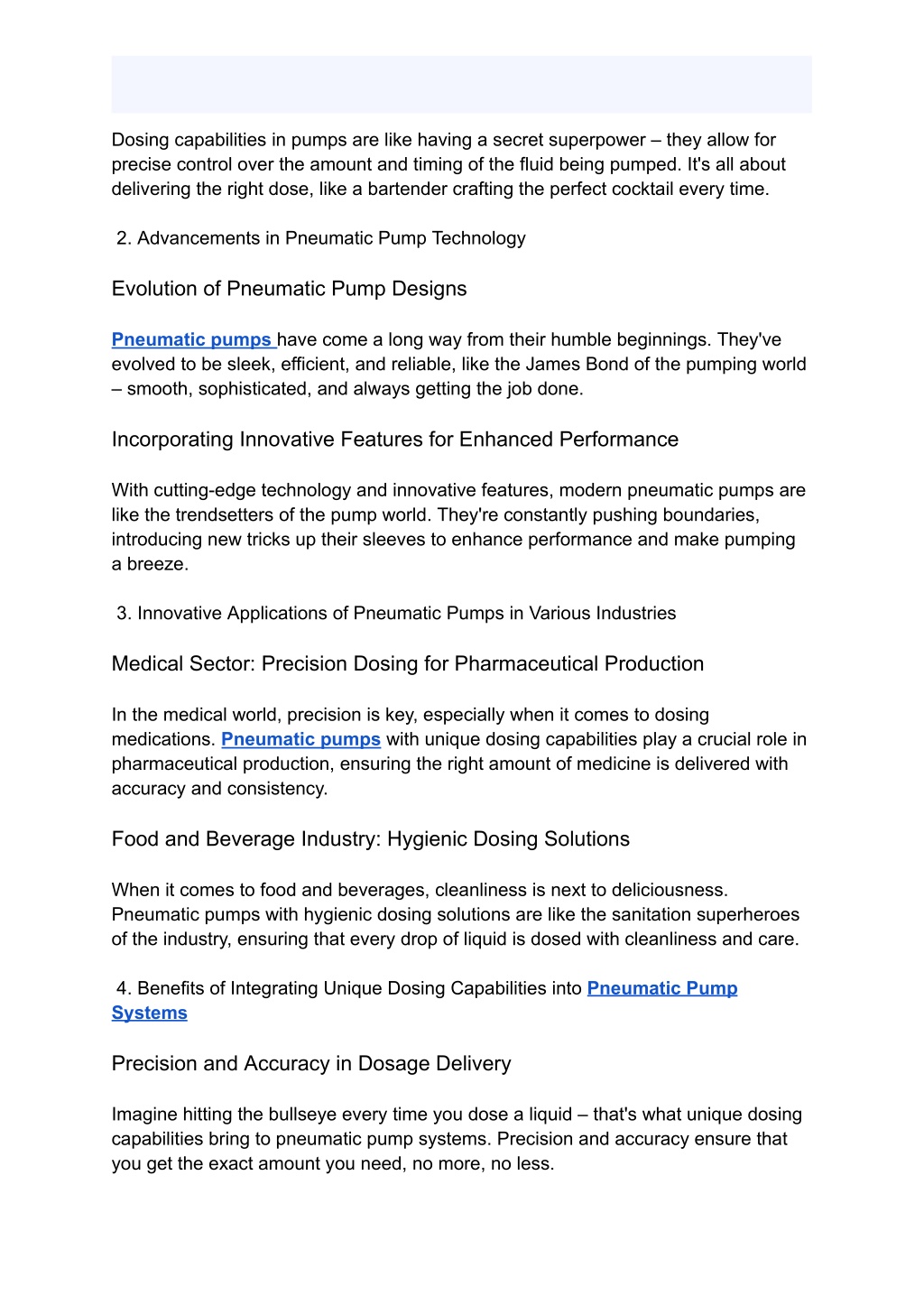 Dosing capabilities in pumps are like having a secret superpower – they allow for precise control over the amount and timing of the fluid being pumped. It's all about delivering the right dose, like a bartender crafting the perfect cocktail every time.

2. Advancements in Pneumatic Pump Technology

Evolution of Pneumatic Pump Designs

Pneumatic pumps have come a long way from their humble beginnings. They've evolved to be sleek, efficient, and reliable, like the James Bond of the pumping world – smooth, sophisticated, and always getting the job done.

Incorporating Innovative Features for Enhanced Performance

With cutting-edge technology and innovative features, modern pneumatic pumps are like the trendsetters of the pump world. They're constantly pushing boundaries, introducing new tricks up their sleeves to enhance performance and make pumping a breeze.

3. Innovative Applications of Pneumatic Pumps in Various Industries

Medical Sector: Precision Dosing for Pharmaceutical Production

In the medical world, precision is key, especially when it comes to dosing medications. Pneumatic pumps with unique dosing capabilities play a crucial role in pharmaceutical production, ensuring the right amount of medicine is delivered with accuracy and consistency.

Food and Beverage Industry: Hygienic Dosing Solutions

When it comes to food and beverages, cleanliness is next to deliciousness. Pneumatic pumps with hygienic dosing solutions are like the sanitation superheroes of the industry, ensuring that every drop of liquid is dosed with cleanliness and care.

4. Benefits of Integrating Unique Dosing Capabilities into Pneumatic Pump Systems

Precision and Accuracy in Dosage Delivery

Imagine hitting the bullseye every time you dose a liquid – that's what unique dosing capabilities bring to pneumatic pump systems. Precision and accuracy ensure that you get the exact amount you need, no more, no less.